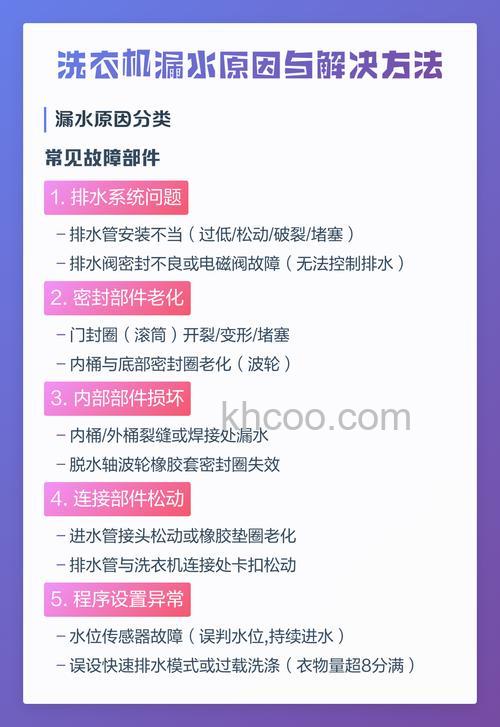 洗衣机漏水原因与解决方法

漏水原因分类

常见故障部件

1. 排水系统问题

– 排水管安装不当（过低/松动/破裂/堵塞）

– 排水阀密封不良或电磁阀故障（无法控制排水）

2. 密封部件老化

– 门封圈（滚筒）开裂/变形/堵塞

– 内桶与底部密封圈老化（波轮）

3. 内部部件损坏

khcoo.com

– 内桶/外桶裂缝或焊接处漏水

– 脱水轴波轮橡胶套密封圈失效

4. 连接部件松动

– 进水管接头松动或橡胶垫圈老化

– 排水管与洗衣机连接处卡扣松动

5. 程序设置异常

– 水位传感器故障（误判水位,持续进水）

– 误设快速排水模式或过载洗涤（衣物量超8分满）